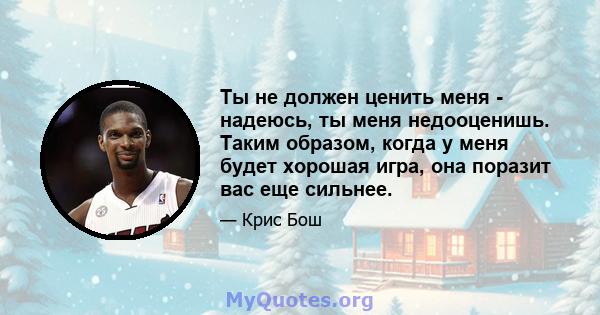 Ты не должен ценить меня - надеюсь, ты меня недооценишь. Таким образом, когда у меня будет хорошая игра, она поразит вас еще сильнее.

— Крис Бош

MyQuotes.org